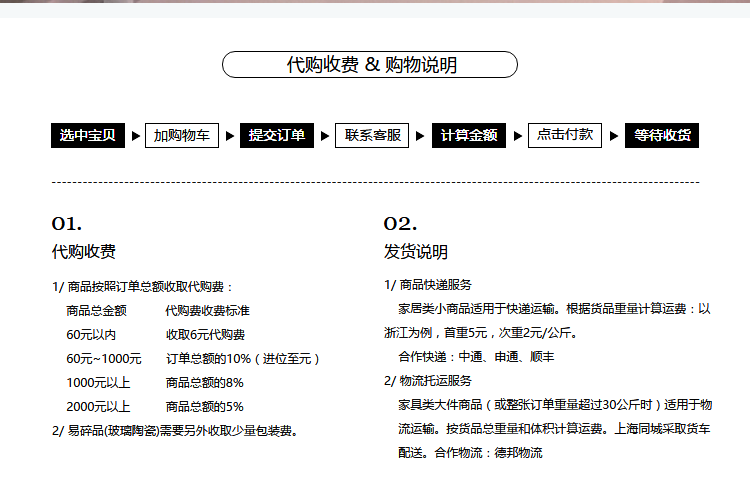 代购收费 & 购物说明

选中宝贝 ▶ 加购物车 ▶ 提交订单 ▶ 联系客服 ▶ 计算金额 ▶ 点击付款 ▶ 等待收货

01.
代购收费

1/ 商品按照订单总额收取代购费：

| 商品总金额 | 代购费收费标准 |
|---|---|
| 60元以内 | 收取6元代购费 |
| 60元~1000元 | 订单总额的10%（进位至元） |
| 1000元以上 | 商品总额的8% |
| 2000元以上 | 商品总额的5% |

2/ 易碎品(玻璃陶瓷)需要另外收取少量包装费。

02.
发货说明

1/ 商品快递服务

家居类小商品适用于快递运输。根据货品重量计算运费：以浙江为例，首重5元，次重2元/公斤。

合作快递：中通、申通、顺丰

2/ 物流托运服务

家具类大件商品（或整张订单重量超过30公斤时）适用于物流运输。按货品总重量和体积计算运费。上海同城采取货车配送。合作物流：德邦物流